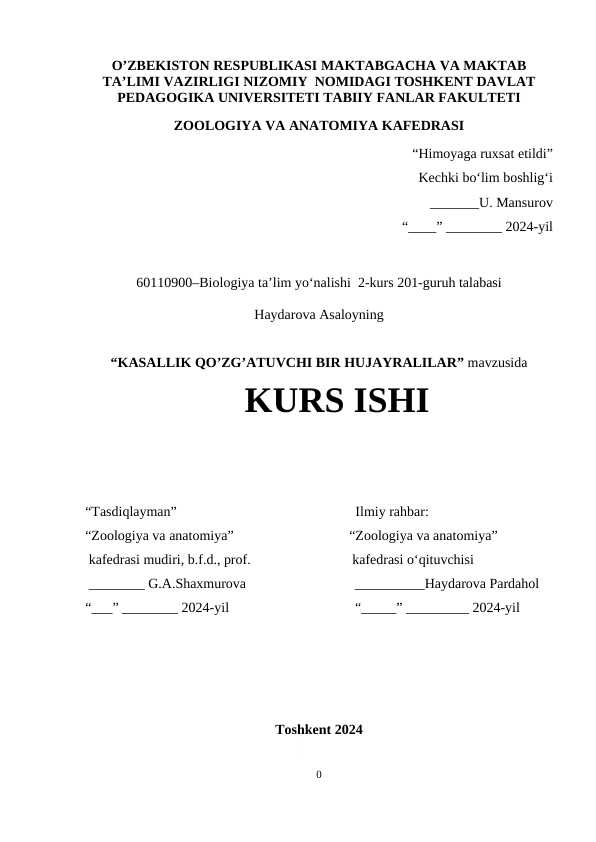 O'ZBEKISTON RESPUBLIKASI MAKTABGACHA VA MAKTAB TA'LIMI VAZIRLIGI NIZOMIY NOMIDAGI TOSHKENT DAVLAT PEDAGOGIKA UNIVERSITETI TABIIY FANLAR FAKULTETI

ZOOLOGIYA VA ANATOMIYA KAFEDRASI

"Himoyaga ruxsat etildi"
Kechki bo'lim boshlig'i
____U. Mansurov
"____" ____ 2024-yil

60110900–Biologiya ta'lim yo'nalishi 2-kurs 201-guruh talabasi

Haydarova Asaloyning

"KASALLIK QO'ZG'ATUVCHI BIR HUJAYRALILAR" mavzusida

KURS ISHI

"Tasdiqlayman"
"Zoologiya va anatomiya"
kafedrasi mudiri, b.f.d., prof.
____ G.A.Shaxmurova
"____" ____ 2024-yil

Ilmiy rahbar:
"Zoologiya va anatomiya"
kafedrasi o'qituvchisi
____Haydarova Pardahol
"____" ____ 2024-yil

Toshkent 2024

0